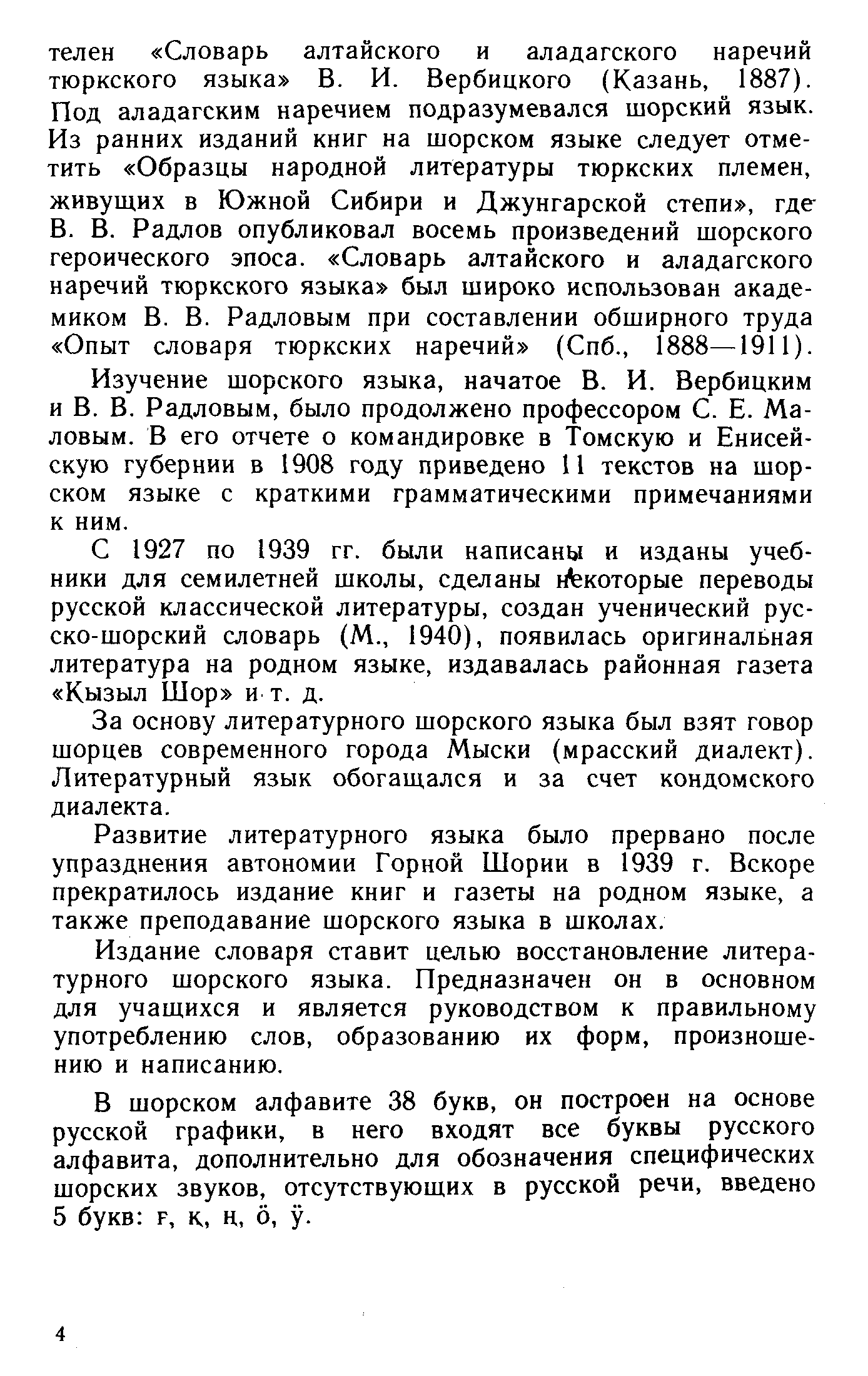 телен «Словарь алтайского и аладагского наречий тюркского языка» В. И. Вербицкого (Казань, 1887). Под аладагским наречием подразумевался шорский язык. Из ранних изданий книг на шорском языке следует отметить «Образцы народной литературы тюркских племен, живущих в Южной Сибири и Джунгарской степи», где В. В. Радлов опубликовал восемь произведений шорского героического эпоса. «Словарь алтайского и аладагского наречий тюркского языка» был широко использован академиком В. В. Радловым при составлении обширного труда «Опыт словаря тюркских наречий» (Спб., 1888—1911).

Изучение шорского языка, начатое В. И. Вербицким и В. В. Радловым, было продолжено профессором С. Е. Маловым. В его отчете о командировке в Томскую и Енисейскую губернии в 1908 году приведено 11 текстов на шорском языке с краткими грамматическими примечаниями к ним.

С 1927 по 1939 гг. были написаны и изданы учебники для семилетней школы, сделаны некоторые переводы русской классической литературы, создан ученический русско-шорский словарь (М., 1940), появилась оригинальная литература на родном языке, издавалась районная газета «Қызыл Шор» и т. д.

За основу литературного шорского языка был взят говор шорцев современного города Мыски (мрасский диалект). Литературный язык обогащался и за счет кондомского диалекта.

Развитие литературного языка было прервано после упразднения автономии Горной Шории в 1939 г. Вскоре прекратилось издание книг и газеты на родном языке, а также преподавание шорского языка в школах.

Издание словаря ставит целью восстановление литературного шорского языка. Предназначен он в основном для учащихся и является руководством к правильному употреблению слов, образованию их форм, произношению и написанию.

В шорском алфавите 38 букв, он построен на основе русской графики, в него входят все буквы русского алфавита, дополнительно для обозначения специфических шорских звуков, отсутствующих в русской речи, введено 5 букв: ғ, қ, ң, ӧ, ӱ.

4